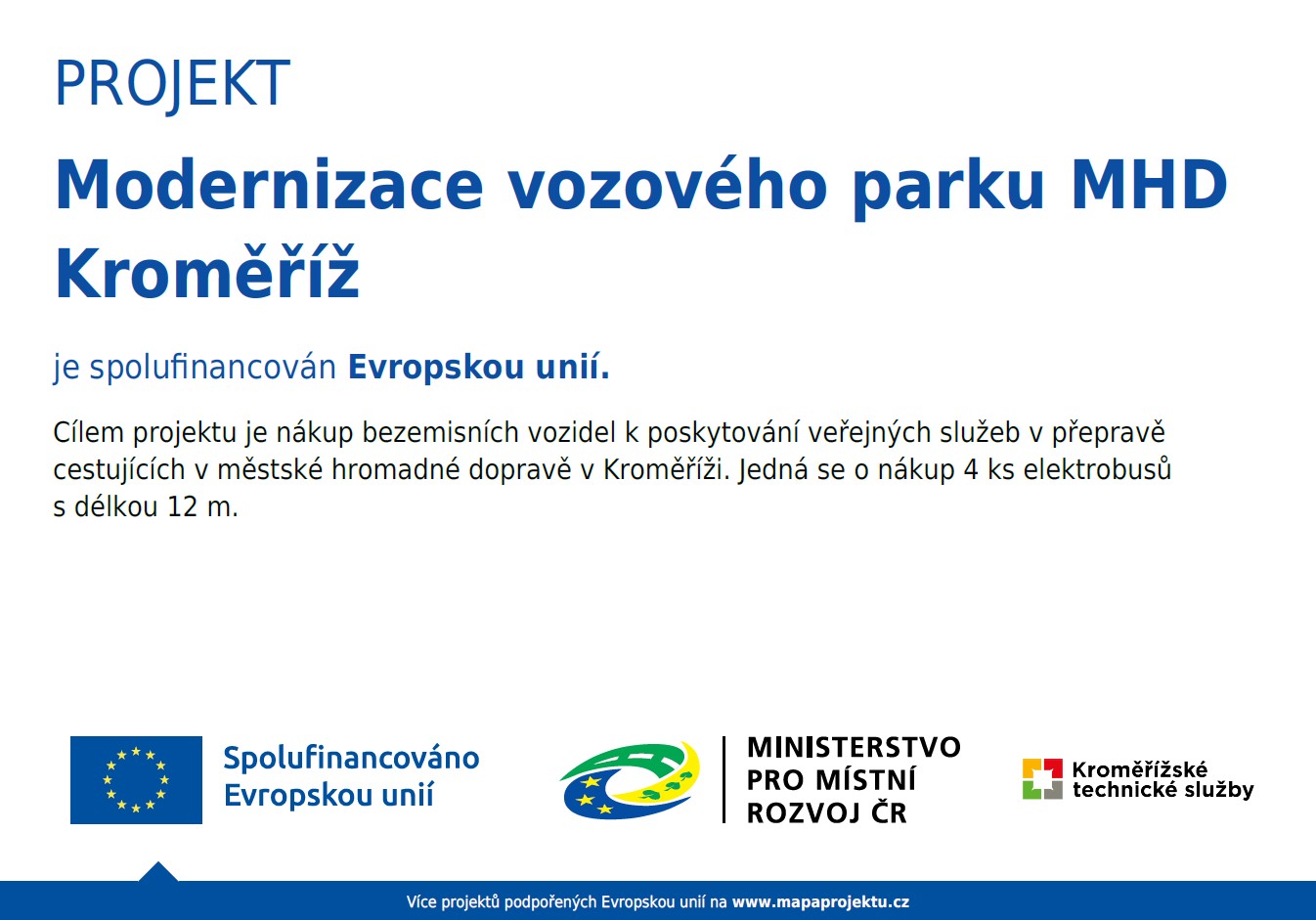 PROJEKT

Modernizace vozového parku MHD Kroměříž

je spolufinancován Evropskou unií.

Cílem projektu je nákup bezemisních vozidel k poskytování veřejných služeb v přepravě cestujících v městské hromadné dopravě v Kroměříži. Jedná se o nákup 4 ks elektrobusů s délkou 12 m.

Spolufinancováno Evropskou unií

MINISTERSTVO PRO MÍSTNÍ ROZVOJ ČR

Kroměřížské technické služby

Více projektů podpořených Evropskou unií na www.mapaprojektu.cz